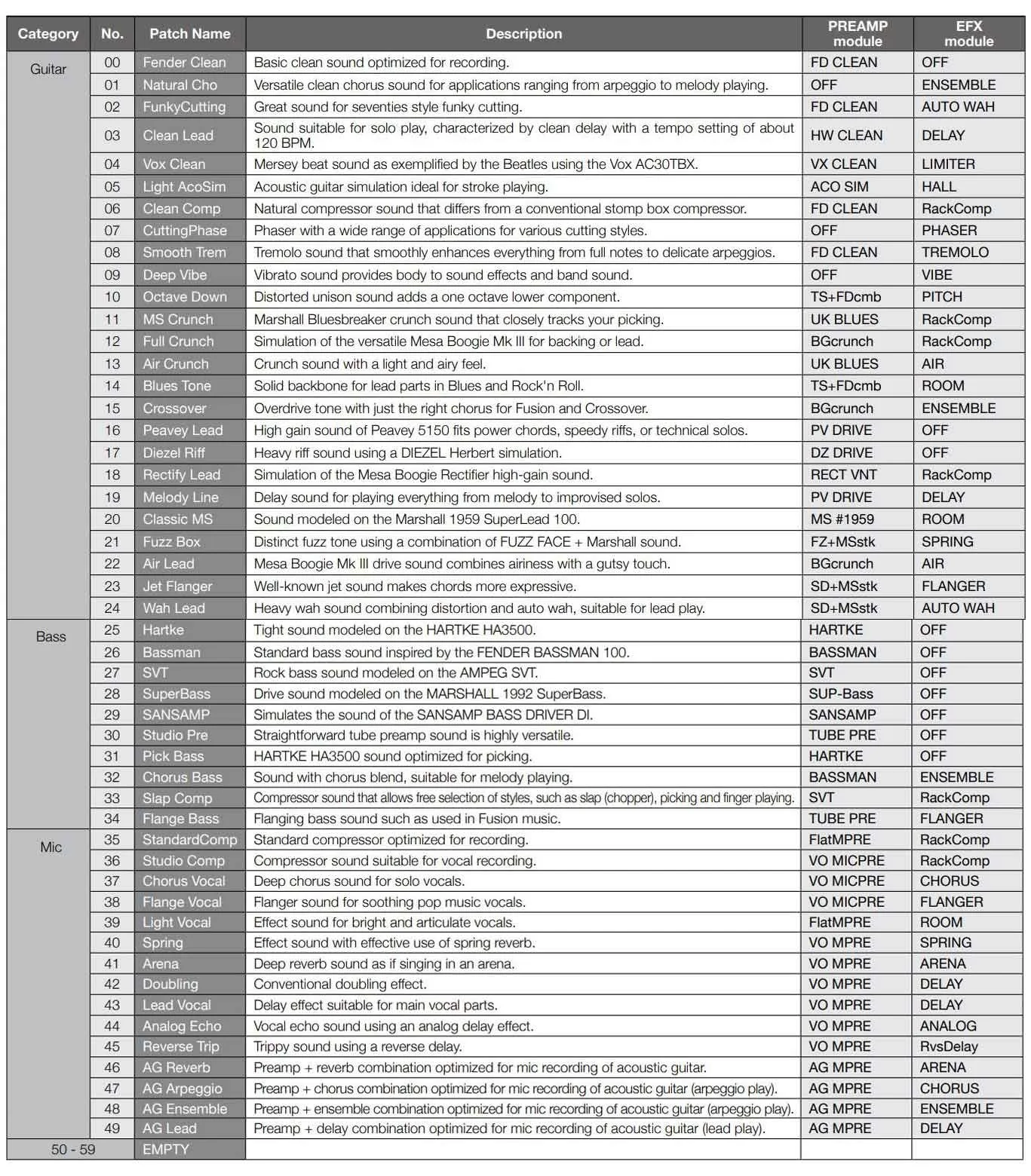 | Category | No. | Patch Name | Description | PREAMP module | EFX module |
|---|---|---|---|---|---|
| Guitar | 00 | Fender Clean | Basic clean sound optimized for recording. | FD CLEAN | OFF |
| | 01 | Natural Cho | Versatile clean chorus sound for applications ranging from arpeggio to melody playing. | OFF | ENSEMBLE |
| | 02 | FunkyCutting | Great sound for seventies style funky cutting. | FD CLEAN | AUTO WAH |
| | 03 | Clean Lead | Sound suitable for solo play, characterized by clean delay with a tempo setting of about 120 BPM. | HW CLEAN | DELAY |
| | 04 | Vox Clean | Mersey beat sound as exemplified by the Beatles using the Vox AC30TBX. | VX CLEAN | LIMITER |
| | 05 | Light AcoSim | Acoustic guitar simulation ideal for stroke playing. | ACO SIM | HALL |
| | 06 | Clean Comp | Natural compressor sound that differs from a conventional stomp box compressor. | FD CLEAN | RackComp |
| | 07 | CuttingPhase | Phaser with a wide range of applications for various cutting styles. | OFF | PHASER |
| | 08 | Smooth Trem | Tremolo sound that smoothly enhances everything from full notes to delicate arpeggios. | FD CLEAN | TREMOLO |
| | 09 | Deep Vibe | Vibrato sound provides body to sound effects and band sound. | OFF | VIBE |
| | 10 | Octave Down | Distorted unison sound adds a one octave lower component. | TS+FDcmb | PITCH |
| | 11 | MS Crunch | Marshall Bluesbreaker crunch sound that closely tracks your picking. | UK BLUES | RackComp |
| | 12 | Full Crunch | Simulation of the versatile Mesa Boogie Mk III for backing or lead. | BGcrunch | RackComp |
| | 13 | Air Crunch | Crunch sound with a light and airy feel. | UK BLUES | AIR |
| | 14 | Blues Tone | Solid backbone for lead parts in Blues and Rock'n Roll. | TS+FDcmb | ROOM |
| | 15 | Crossover | Overdrive tone with just the right chorus for Fusion and Crossover. | BGcrunch | ENSEMBLE |
| | 16 | Peavey Lead | High gain sound of Peavey 5150 fits power chords, speedy riffs, or technical solos. | PV DRIVE | OFF |
| | 17 | Diezel Riff | Heavy riff sound using a DIEZEL Herbert simulation. | DZ DRIVE | OFF |
| | 18 | Rectify Lead | Simulation of the Mesa Boogie Rectifier high-gain sound. | RECT VNT | RackComp |
| | 19 | Melody Line | Delay sound for playing everything from melody to improvised solos. | PV DRIVE | DELAY |
| | 20 | Classic MS | Sound modeled on the Marshall 1959 SuperLead 100. | MS #1959 | ROOM |
| | 21 | Fuzz Box | Distinct fuzz tone using a combination of FUZZ FACE + Marshall sound. | FZ+MSstk | SPRING |
| | 22 | Air Lead | Mesa Boogie Mk III drive sound combines airiness with a gutsy touch. | BGcrunch | AIR |
| | 23 | Jet Flanger | Well-known jet sound makes chords more expressive. | SD+MSstk | FLANGER |
| | 24 | Wah Lead | Heavy wah sound combining distortion and auto wah, suitable for lead play. | SD+MSstk | AUTO WAH |
| Bass | 25 | Hartke | Tight sound modeled on the HARTKE HA3500. | HARTKE | OFF |
| | 26 | Bassman | Standard bass sound inspired by the FENDER BASSMAN 100. | BASSMAN | OFF |
| | 27 | SVT | Rock bass sound modeled on the AMPEG SVT. | SVT | OFF |
| | 28 | SuperBass | Drive sound modeled on the MARSHALL 1992 SuperBass. | SUP-Bass | OFF |
| | 29 | SANSAMP | Simulates the sound of the SANSAMP BASS DRIVER DI. | SANSAMP | OFF |
| | 30 | Studio Pre | Straightforward tube preamp sound is highly versatile. | TUBE PRE | OFF |
| | 31 | Pick Bass | HARTKE HA3500 sound optimized for picking. | HARTKE | OFF |
| | 32 | Chorus Bass | Sound with chorus blend, suitable for melody playing. | BASSMAN | ENSEMBLE |
| | 33 | Slap Comp | Compressor sound that allows free selection of styles, such as slap (chopper), picking and finger playing. | SVT | RackComp |
| | 34 | Flange Bass | Flanging bass sound such as used in Fusion music. | TUBE PRE | FLANGER |
| Mic | 35 | StandardComp | Standard compressor optimized for recording. | FlatMPRE | RackComp |
| | 36 | Studio Comp | Compressor sound suitable for vocal recording. | VO MICPRE | RackComp |
| | 37 | Chorus Vocal | Deep chorus sound for solo vocals. | VO MICPRE | CHORUS |
| | 38 | Flange Vocal | Flanger sound for soothing pop music vocals. | VO MICPRE | FLANGER |
| | 39 | Light Vocal | Effect sound for bright and articulate vocals. | FlatMPRE | ROOM |
| | 40 | Spring | Effect sound with effective use of spring reverb. | VO MPRE | SPRING |
| | 41 | Arena | Deep reverb sound as if singing in an arena. | VO MPRE | ARENA |
| | 42 | Doubling | Conventional doubling effect. | VO MPRE | DELAY |
| | 43 | Lead Vocal | Delay effect suitable for main vocal parts. | VO MPRE | DELAY |
| | 44 | Analog Echo | Vocal echo sound using an analog delay effect. | VO MPRE | ANALOG |
| | 45 | Reverse Trip | Trippy sound using a reverse delay. | VO MPRE | RvsDelay |
| | 46 | AG Reverb | Preamp + reverb combination optimized for mic recording of acoustic guitar. | AG MPRE | ARENA |
| | 47 | AG Arpeggio | Preamp + chorus combination optimized for mic recording of acoustic guitar (arpeggio play). | AG MPRE | CHORUS |
| | 48 | AG Ensemble | Preamp + ensemble combination optimized for mic recording of acoustic guitar (arpeggio play). | AG MPRE | ENSEMBLE |
| | 49 | AG Lead | Preamp + delay combination optimized for mic recording of acoustic guitar (lead play). | AG MPRE | DELAY |
| 50 - 59 | | EMPTY | | | |